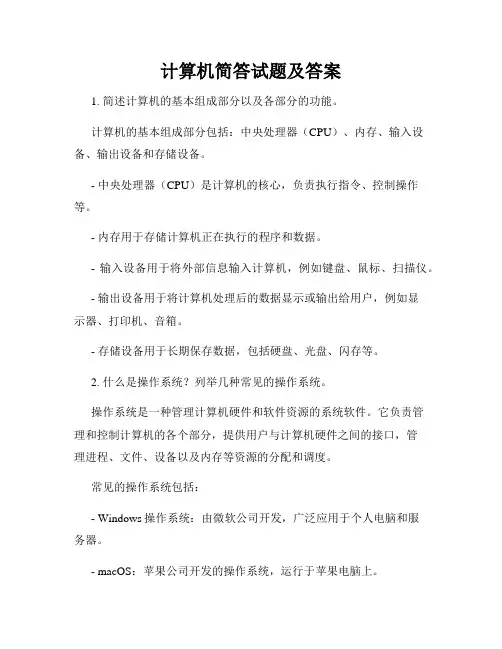 计算机简答试题及答案

1. 简述计算机的基本组成部分以及各部分的功能。

计算机的基本组成部分包括：中央处理器（CPU）、内存、输入设备、输出设备和存储设备。

- 中央处理器（CPU）是计算机的核心，负责执行指令、控制操作等。

- 内存用于存储计算机正在执行的程序和数据。

- 输入设备用于将外部信息输入计算机，例如键盘、鼠标、扫描仪。

- 输出设备用于将计算机处理后的数据显示或输出给用户，例如显示器、打印机、音箱。

- 存储设备用于长期保存数据，包括硬盘、光盘、闪存等。

2. 什么是操作系统？列举几种常见的操作系统。

操作系统是一种管理计算机硬件和软件资源的系统软件。它负责管理和控制计算机的各个部分，提供用户与计算机硬件之间的接口，管理进程、文件、设备以及内存等资源的分配和调度。

常见的操作系统包括：

- Windows 操作系统：由微软公司开发，广泛应用于个人电脑和服务器。

- macOS：苹果公司开发的操作系统，运行于苹果电脑上。